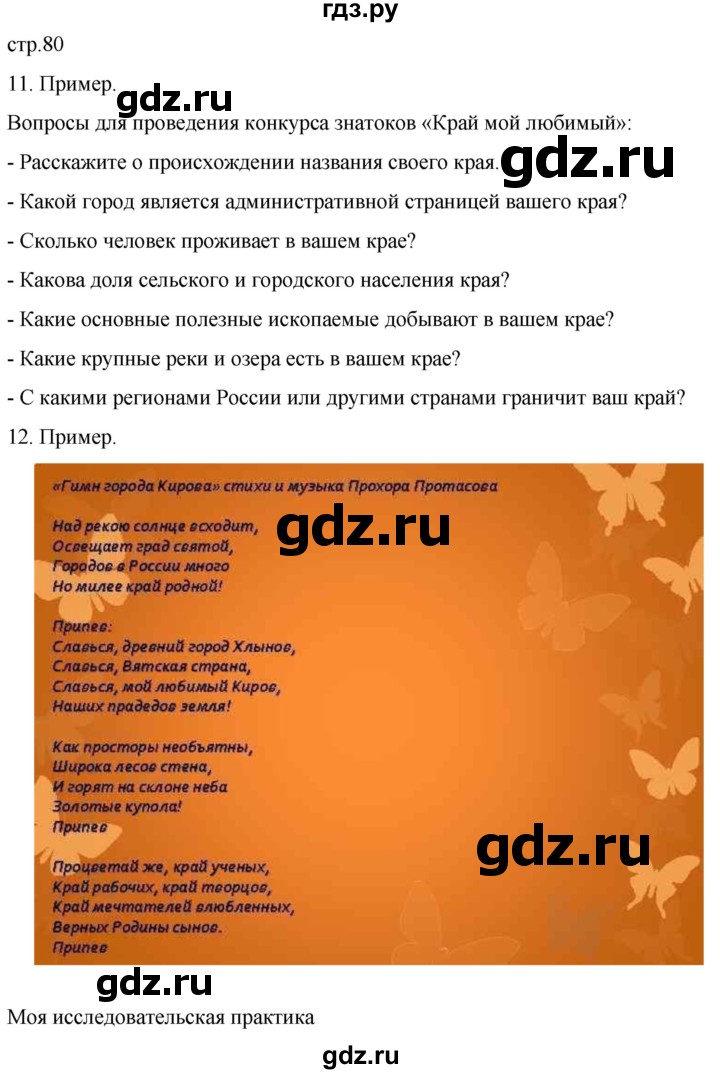 гдз.ру

стр.80

11. Пример.

gdz.ru

Вопросы для проведения конкурса знатоков «Край мой любимый»:

- Расскажите о происхождении названия своего края.

gdz.ru

- Какой город является административной страницей вашего края?
- Сколько человек проживает в вашем крае?
- Какова доля сельского и городского населения края?
- Какие основные полезные ископаемые добывают в вашем крае?
- Какие крупные реки и озера есть в вашем крае?
- С какими регионами России или другими странами граничит ваш край?

12. Пример.

«Гимн города Кирова» стихи и музыка Прохора Протасова

Над рекою солнце всходит,
Освещает град святой,
Городов в России много
Но милее край родной!

gdz.ru

Припев:
Славься, древний город Хлынов,
Славься, Вятская страна,
Славься, мой любимый Киров,
Наших прадедов земля!

Как просторы необъятны,
Широка лесов стена,
И горят на склоне неба
Золотые купола!
Припев

gdz.ru

Процветай же, край ученых,
Край рабочих, край творцов,
Край мечтателей влюбленных,
Верных Родины сынов.
Припев

gdz.ru

Моя исследовательская практика

gdz.ru